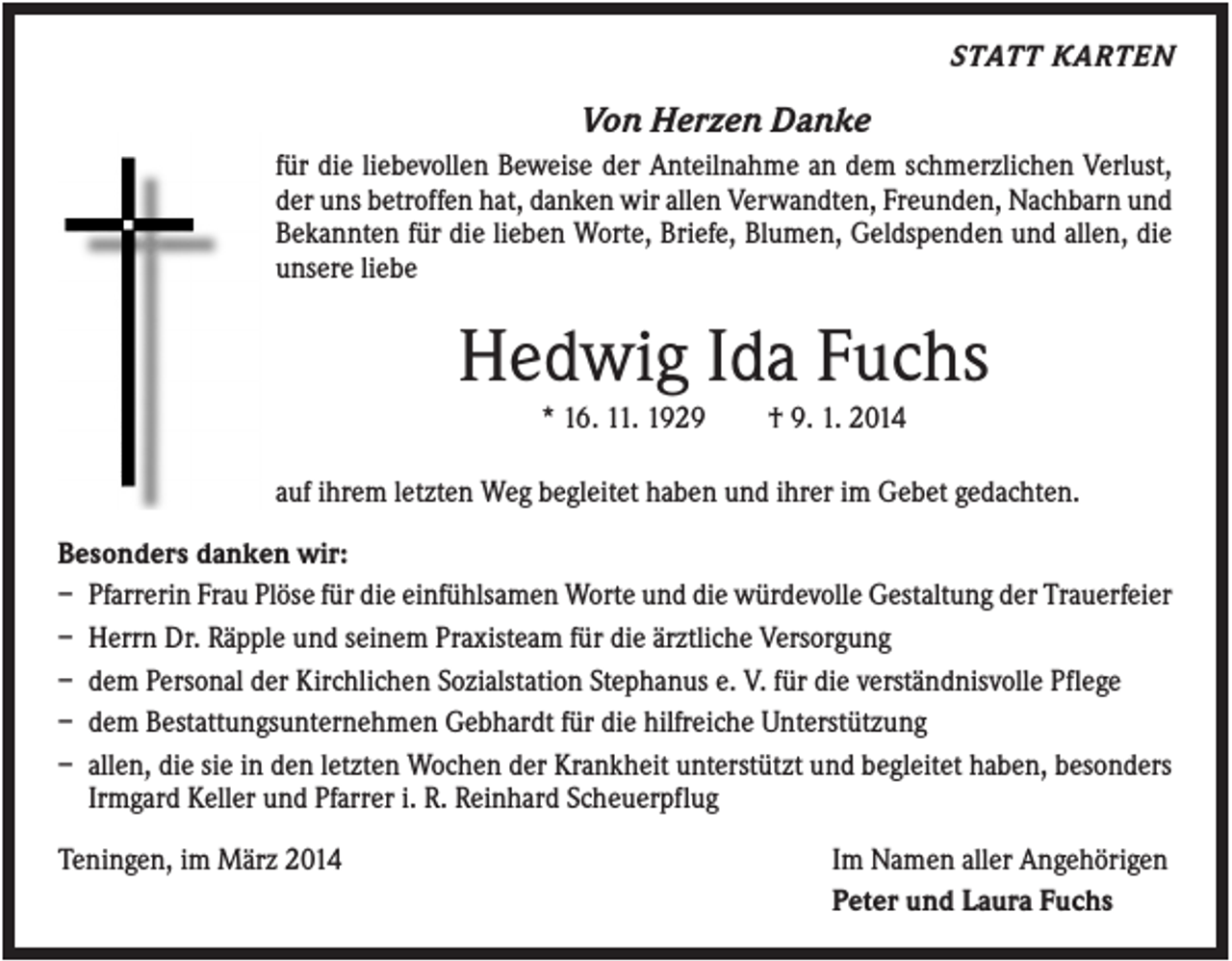 STATT KARTEN

Von Herzen Danke

für die liebevollen Beweise der Anteilnahme an dem schmerzlichen Verlust, der uns betroffen hat, danken wir allen Verwandten, Freunden, Nachbarn und Bekannten für die lieben Worte, Briefe, Blumen, Geldspenden und allen, die unsere liebe

Hedwig Ida Fuchs

* 16. 11. 1929 † 9. 1. 2014

auf ihrem letzten Weg begleitet haben und ihrer im Gebet gedachten.

Besonders danken wir:

- Pfarrerin Frau Plöse für die einfühlsamen Worte und die würdevolle Gestaltung der Trauerfeier
- Herrn Dr. Räpple und seinem Praxisteam für die ärztliche Versorgung
- dem Personal der Kirchlichen Sozialstation Stephanus e. V. für die verständnisvolle Pflege
- dem Bestattungsunternehmen Gebhardt für die hilfreiche Unterstützung
- allen, die sie in den letzten Wochen der Krankheit unterstützt und begleitet haben, besonders Irmgard Keller und Pfarrer i. R. Reinhard Scheuerpflug

Teningen, im März 2014

Im Namen aller Angehörigen
Peter und Laura Fuchs